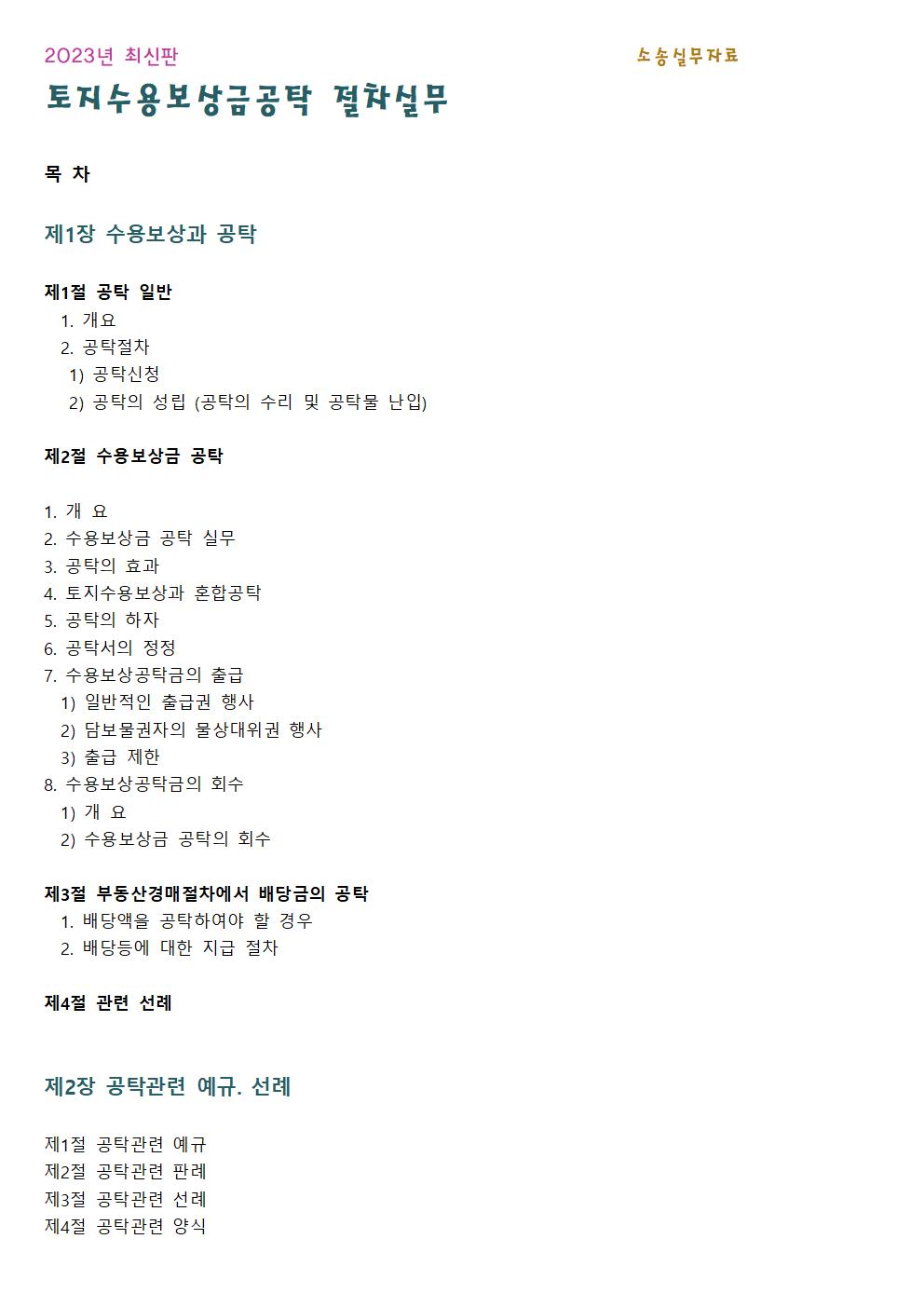 2023년 최신판

소송실무자료

토지수용보상금공탁 절차실무

목 차

제1장 수용보상과 공탁

제1절 공탁 일반
1. 개요
2. 공탁절차
1) 공탁신청
2) 공탁의 성립 (공탁의 수리 및 공탁물 난입)

제2절 수용보상금 공탁

1. 개 요
2. 수용보상금 공탁 실무
3. 공탁의 효과
4. 토지수용보상과 혼합공탁
5. 공탁의 하자
6. 공탁서의 정정
7. 수용보상공탁금의 출급
1) 일반적인 출급권 행사
2) 담보물권자의 물상대위권 행사
3) 출급 제한
8. 수용보상공탁금의 회수
1) 개 요
2) 수용보상금 공탁의 회수

제3절 부동산경매절차에서 배당금의 공탁
1. 배당액을 공탁하여야 할 경우
2. 배당등에 대한 지급 절차

제4절 관련 선례

제2장 공탁관련 예규. 선례

제1절 공탁관련 예규
제2절 공탁관련 판례
제3절 공탁관련 선례
제4절 공탁관련 양식